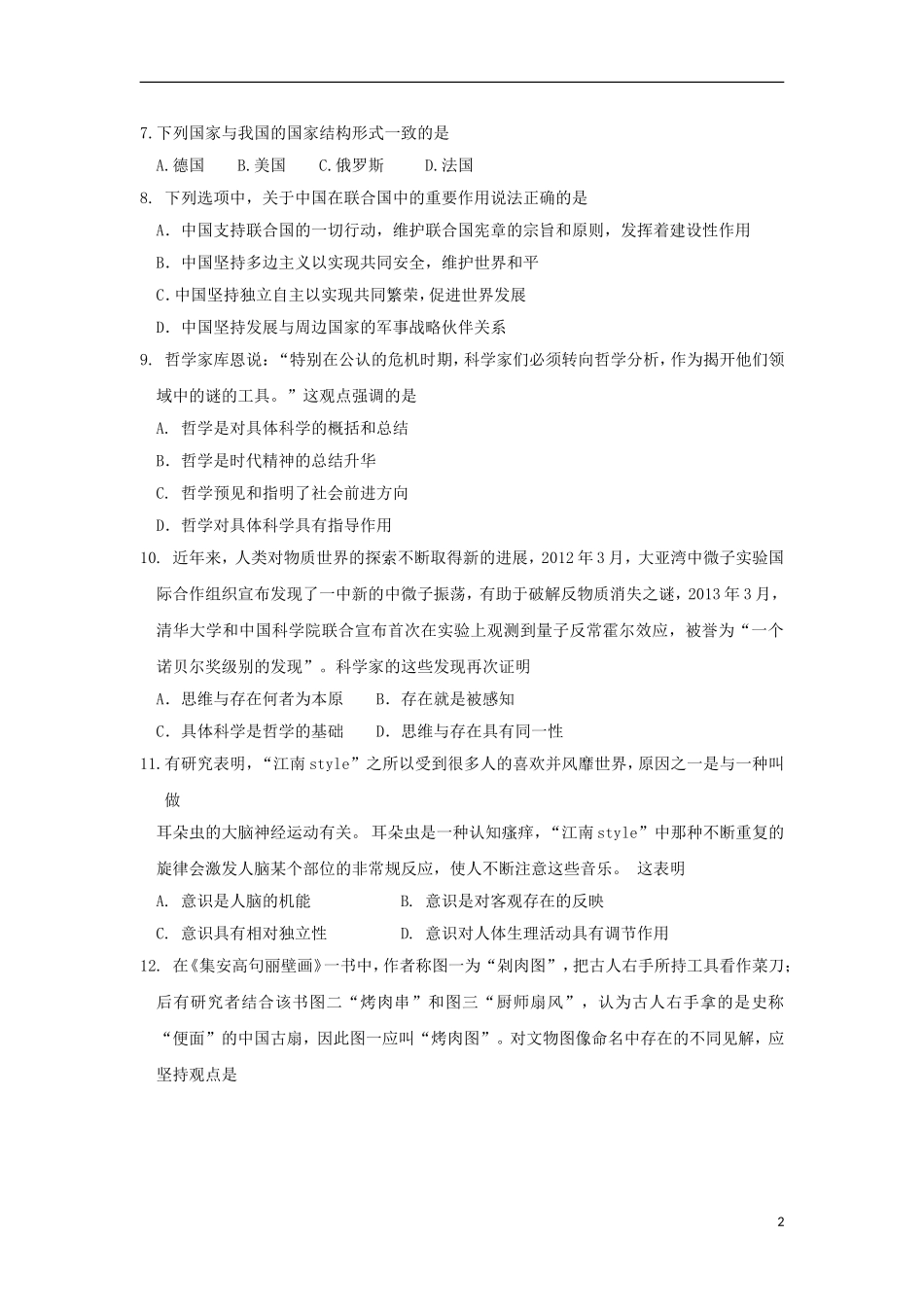 7.下列国家与我国的国家结构形式一致的是

A.德国　B.美国　C.俄罗斯　D.法国

8. 下列选项中，关于中国在联合国中的重要作用说法正确的是

A. 中国支持联合国的一切行动，维护联合国宪章的宗旨和原则，发挥着建设性作用

B. 中国坚持多边主义以实现共同安全，维护世界和平

C.中国坚持独立自主以实现共同繁荣，促进世界发展

D. 中国坚持发展与周边国家的军事战略伙伴关系

9. 哲学家库恩说：“特别在公认的危机时期，科学家们必须转向哲学分析，作为揭开他们领域中的谜的工具。”这观点强调的是

A. 哲学是对具体科学的概括和总结

B. 哲学是时代精神的总结升华

C. 哲学预见和指明了社会前进方向

D. 哲学对具体科学具有指导作用

10. 近年来，人类对物质世界的探索不断取得新的进展，2012年3月，大亚湾中微子实验国际合作组织宣布发现了一中新的中微子振荡，有助于破解反物质消失之谜，2013年3月，清华大学和中国科学院联合宣布首次在实验上观测到量子反常霍尔效应，被誉为“一个诺贝尔奖级别的发现”。科学家的这些发现再次证明

A. 思维与存在何者为本原　B. 存在就是被感知

C. 具体科学是哲学的基础　D. 思维与存在具有同一性

11.有研究表明，“江南style”之所以受到很多人的喜欢并风靡世界，原因之一是与一种叫做

耳朵虫的大脑神经运动有关。耳朵虫是一种认知瘙痒，“江南style”中那种不断重复的旋律会激发人脑某个部位的非常规反应，使人不断注意这些音乐。 这表明

A. 意识是人脑的机能　B. 意识是对客观存在的反映

C. 意识具有相对独立性　D. 意识对人体生理活动具有调节作用

12. 在《集安高句丽壁画》一书中，作者称图一为“剁肉图”，把古人右手所持工具看作菜刀；后有研究者结合该书图二“烤肉串”和图三“厨师扇风”，认为古人右手拿的是史称“便面”的中国古扇，因此图一应叫“烤肉图”。对文物图像命名中存在的不同见解，应坚持观点是

2